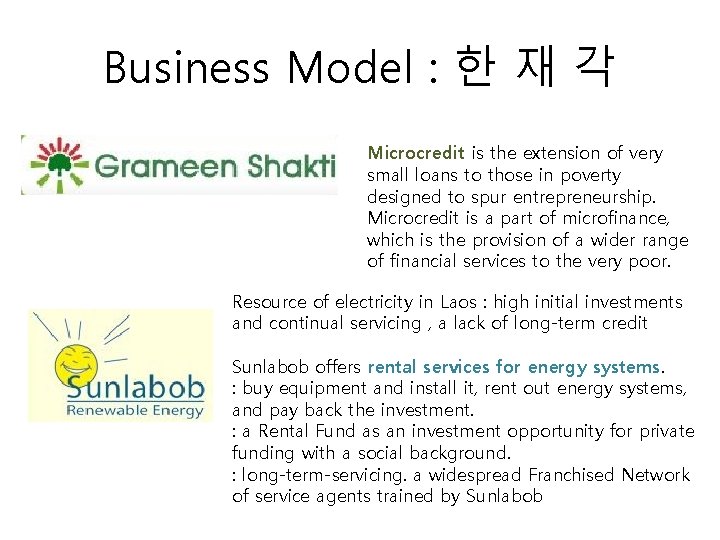 Business Model : 한 재 각

Grameen Shakti

Microcredit is the extension of very small loans to those in poverty designed to spur entrepreneurship. Microcredit is a part of microfinance, which is the provision of a wider range of financial services to the very poor.

Sunlabob
Renewable Energy

Resource of electricity in Laos : high initial investments and continual servicing , a lack of long-term credit

Sunlabob offers rental services for energy systems.
: buy equipment and install it, rent out energy systems, and pay back the investment.
: a Rental Fund as an investment opportunity for private funding with a social background.
: long-term-servicing. a widespread Franchised Network of service agents trained by Sunlabob